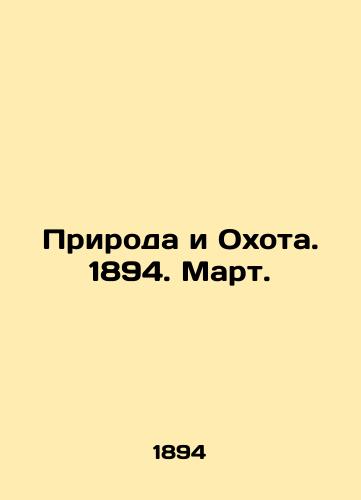 Природа и Охота. 1894. Март.

1894